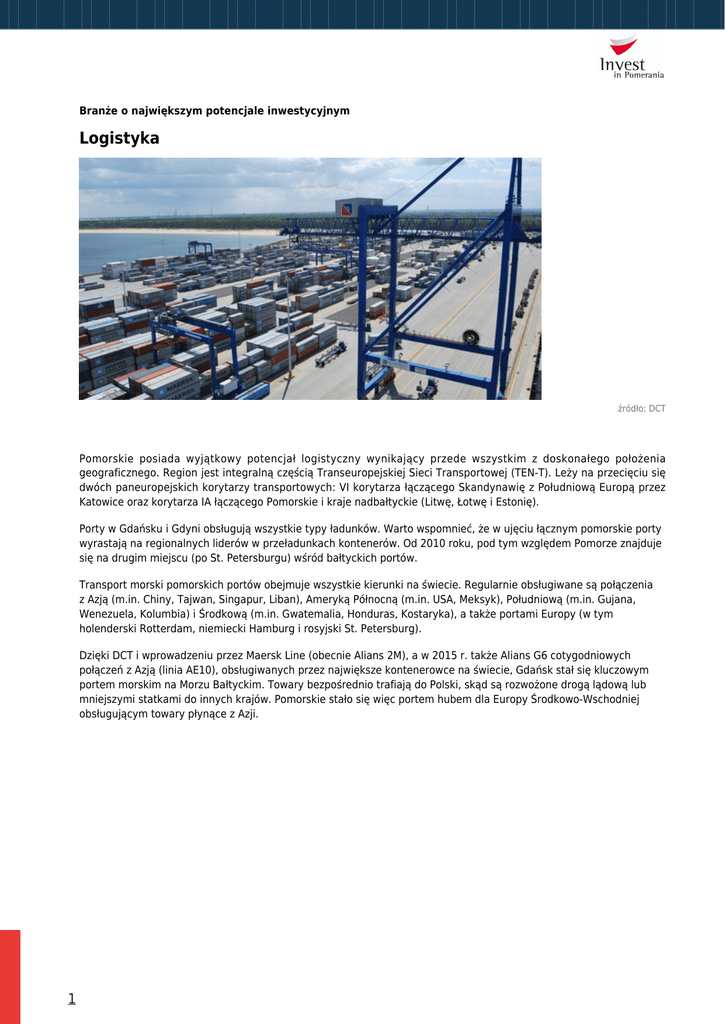 Invest
in Pomerania

Branże o największym potencjale inwestycyjnym

Logistyka

źródło: DCT

Pomorskie posiada wyjątkowy potencjał logistyczny wynikający przede wszystkim z doskonałego położenia geograficznego. Region jest integralną częścią Transeuropejskiej Sieci Transportowej (TEN-T). Leży na przecięciu się dwóch paneuropejskich korytarzy transportowych: VI korytarza łączącego Skandynawię z Południową Europą przez Katowice oraz korytarza IA łączącego Pomorskie i kraje nadbałtyckie (Litwę, Łotwę i Estonię).

Porty w Gdańsku i Gdyni obsługują wszystkie typy ładunków. Warto wspomnieć, że w ujęciu łącznym pomorskie porty wyrastają na regionalnych liderów w przeładunkach kontenerów. Od 2010 roku, pod tym względem Pomorze znajduje się na drugim miejscu (po St. Petersburgu) wśród bałtyckich portów.

Transport morski pomorskich portów obejmuje wszystkie kierunki na świecie. Regularnie obsługiwane są połączenia z Azją (m.in. Chiny, Tajwan, Singapur, Liban), Ameryką Północną (m.in. USA, Meksyk), Południową (m.in. Gujana, Wenezuela, Kolumbia) i Środkową (m.in. Gwatemalia, Honduras, Kostaryka), a także portami Europy (w tym holenderski Rotterdam, niemiecki Hamburg i rosyjski St. Petersburg).

Dzięki DCT i wprowadzeniu przez Maersk Line (obecnie Alians 2M), a w 2015 r. także Alians G6 cotygodniowych połączeń z Azją (linia AE10), obsługiwanych przez największe kontenerowce na świecie, Gdańsk stał się kluczowym portem morskim na Morzu Bałtyckim. Towary bezpośrednio trafiają do Polski, skąd są rozwożone drogą lądową lub mniejszymi statkami do innych krajów. Pomorskie stało się więc portem hubem dla Europy Środkowo-Wschodniej obsługującym towary płynące z Azji.

1